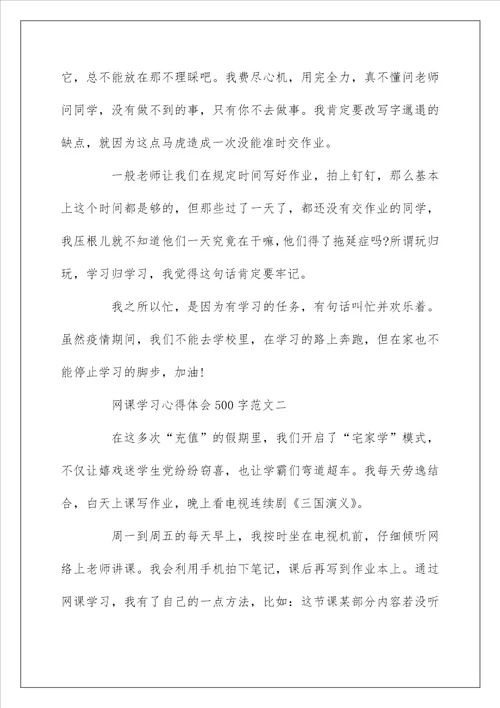 它，总不能放在那不理睬吧。我费尽心机，用完全力，真不懂问老师问同学，没有做不到的事，只有你不去做事。我肯定要改写字邋遢的缺点，就因为这点马虎造成一次没能准时交作业。

一般老师让我们在规定时间写好作业，拍上钉钉，那么基本上这个时间都是够的，但那些过了一天了，都还没有交作业的同学，我压根儿就不知道他们一天究竟在干嘛，他们得了拖延症吗?所谓玩归玩，学习归学习，我觉得这句话肯定要牢记。

我之所以忙，是因为有学习的任务，有句话叫忙并欢乐着。虽然疫情期间，我们不能去学校里，在学习的路上奔跑，但在家也不能停止学习的脚步，加油!

网课学习心得体会500字范文二

在这多次“充值”的假期里，我们开启了“宅家学”模式，不仅让嬉戏迷学生党纷纷窃喜，也让学霸们弯道超车。我每天劳逸结合，白天上课写作业，晚上看电视连续剧《三国演义》。

周一到周五的每天早上，我按时坐在电视机前，仔细倾听网络上老师讲课。我会利用手机拍下笔记，课后再写到作业本上。通过网课学习，我有了自己的一点方法，比如：这节课某部分内容若没听